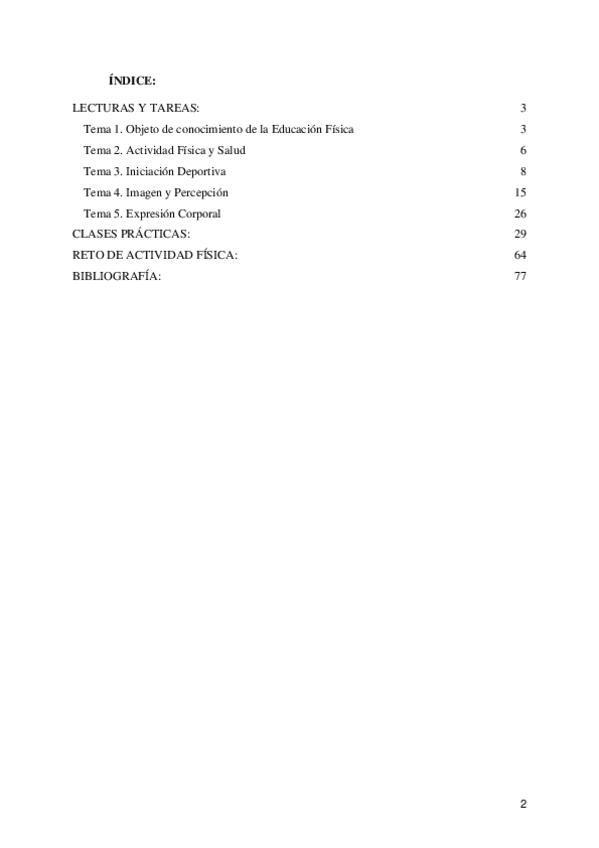 ÍNDICE:

LECTURAS Y TAREAS: 3

Tema 1. Objeto de conocimiento de la Educación Física 3

Tema 2. Actividad Física y Salud 6

Tema 3. Iniciación Deportiva 8

Tema 4. Imagen y Percepción 15

Tema 5. Expresión Corporal 26

CLASES PRÁCTICAS: 29

RETO DE ACTIVIDAD FÍSICA: 64

BIBLIOGRAFÍA: 77

2